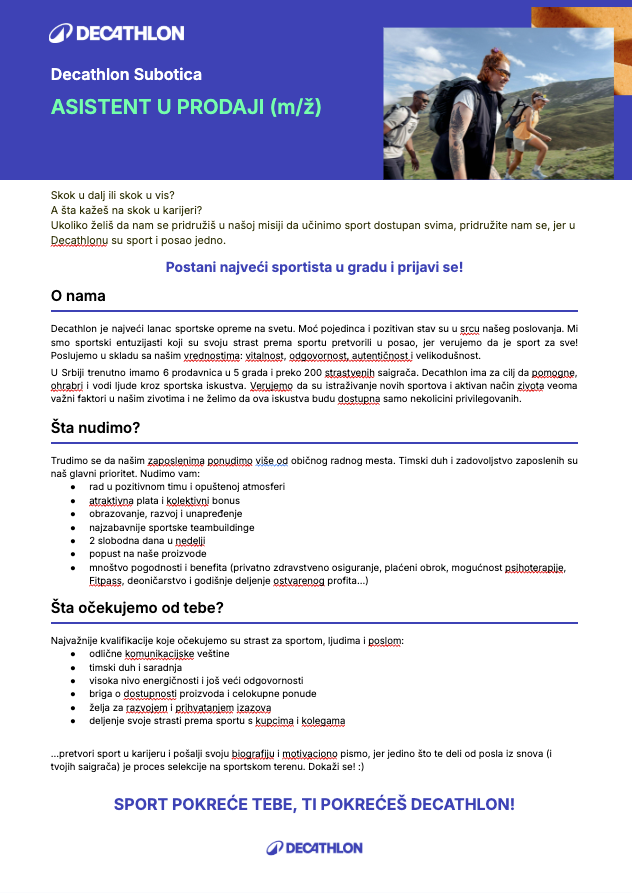 DECATHLON

Decathlon Subotica

ASISTENT U PRODAJI (m/ž)

Skok u dalj ili skok u vis?
A šta kažeš na skok u karijeri?
Ukoliko želiš da nam se pridružiš u našoj misiji da učinimo sport dostupan svima, pridružite nam se, jer u Decathlonu su sport i posao jedno.

Postani najveći sportista u gradu i prijavi se!

O nama

Decathlon je najveći lanac sportske opreme na svetu. Moć pojedinca i pozitivan stav su u srcu našeg poslovanja. Mi smo sportski entuzijasti koji su svoju strast prema sportu pretvorili u posao, jer verujemo da je sport za sve! Poslujemo u skladu sa našim vrednostima: vitalnost, odgovornost, autentičnost i velikodušnost.

U Srbiji trenutno imamo 6 prodavnica u 5 grada i preko 200 strastvenih saigrača. Decathlon ima za cilj da pomogne, ohrabri i vodi ljude kroz sportska iskustva. Verujemo da su istraživanje novih sportova i aktivan način života veoma važni faktori u našim životima i ne želimo da ova iskustva budu dostupna samo nekolicini privilegovanih.

Šta nudimo?

Trudimo se da našim zaposlenima ponudimo više od običnog radnog mesta. Timski duh i zadovoljstvo zaposlenih su naš glavni prioritet. Nudimo vam:
- rad u pozitivnom timu i opuštenoj atmosferi
- atraktivna plata i kolektivni bonus
- obrazovanje, razvoj i unapređenje
- najzabavnije sportske teambuildinge
- 2 slobodna dana u nedelji
- popust na naše proizvode
- mnoštvo pogodnosti i benefita (privatno zdravstveno osiguranje, plaćeni obrok, mogućnost psihoterapije, Fitpass, deoničarstvo i godišnje deljenje ostvarenog profita...)

Šta očekujemo od tebe?

Najvažnije kvalifikacije koje očekujemo su strast za sportom, ljudima i poslom:
- odlične komunikacijske veštine
- timski duh i saradnja
- visoka nivo energičnosti i još veći odgovornosti
- briga o dostupnosti proizvoda i celokupne ponude
- želja za razvojem i prihvatanjem izazova
- deljenje svoje strasti prema sportu s kupcima i kolegama

...pretvori sport u karijeru i pošalji svoju biografiju i motivaciono pismo, jer jedino što te deli od posla iz snova (i tvojih saigrača) je proces selekcije na sportskom terenu. Dokaži se! :)

SPORT POKREĆE TEBE, TI POKREĆEŠ DECATHLON!

DECATHLON